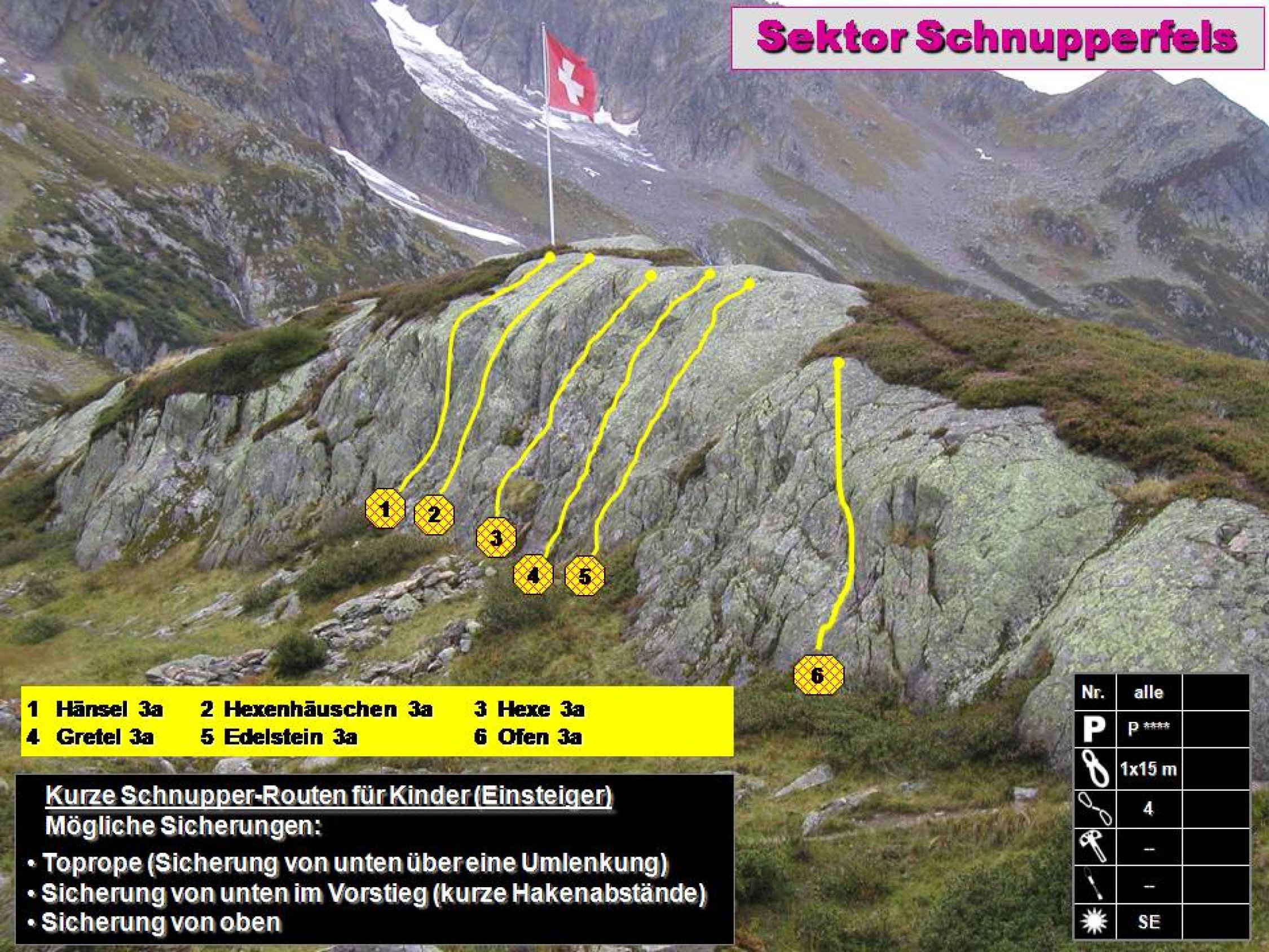 Sektor Schnupperfels

1
2
3
4
5
6

1 Hänsel 3a
2 Hexenhäuschen 3a
3 Hexe 3a
4 Gretel 3a
5 Edelstein 3a
6 Ofen 3a

Kurze Schnupper-Routen für Kinder (Einsteiger)
Mögliche Sicherungen:
• Toprope (Sicherung von unten über eine Umlenkung)
• Sicherung von unten im Vorstieg (kurze Hakenabstände)
• Sicherung von oben

| Nr. | alle | |
|---|---|---|
| P | P **** | |
| | 1x15 m | |
| | 4 | |
| | -- | |
| | -- | |
| | SE | |